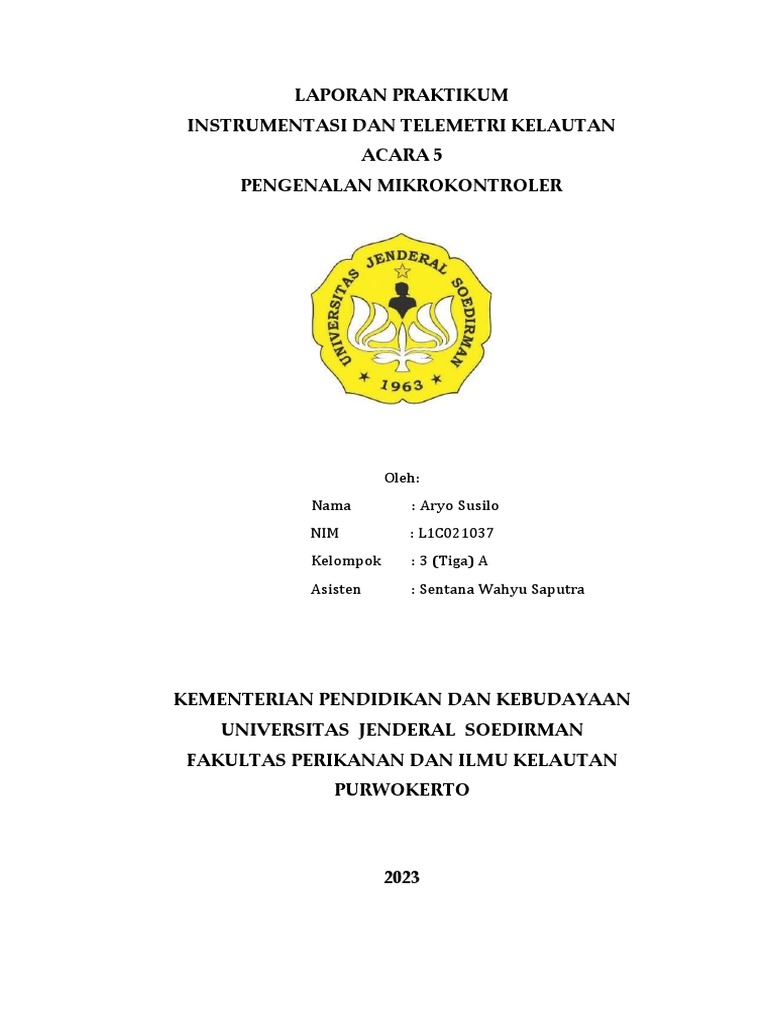 LAPORAN PRAKTIKUM
INSTRUMENTASI DAN TELEMETRI KELAUTAN
ACARA 5
PENGENALAN MIKROKONTROLER

UNIVERSITAS JENDERAL SOEDIRMAN
1963

Oleh:

Nama : Aryo Susilo
NIM : L1C021037
Kelompok : 3 (Tiga) A
Asisten : Sentana Wahyu Saputra

KEMENTERIAN PENDIDIKAN DAN KEBUDAYAAN
UNIVERSITAS JENDERAL SOEDIRMAN
FAKULTAS PERIKANAN DAN ILMU KELAUTAN
PURWOKERTO

2023